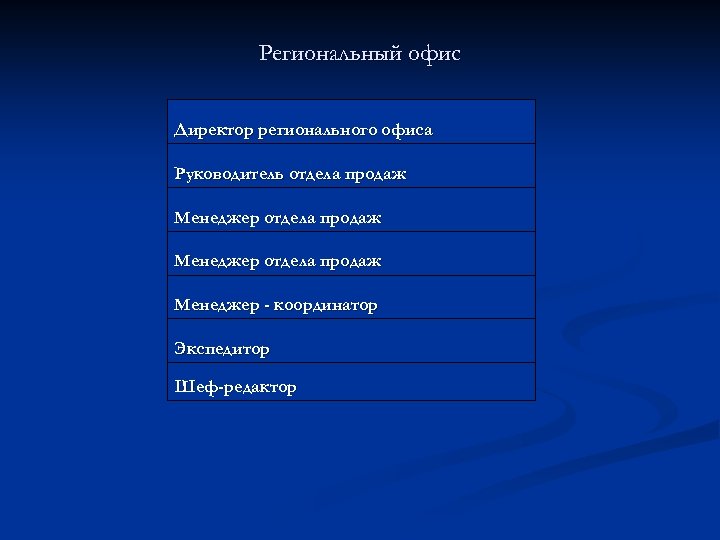 Региональный офис

| Директор регионального офиса |
|---|
| Руководитель отдела продаж |
| Менеджер отдела продаж |
| Менеджер отдела продаж |
| Менеджер - координатор |
| Экспедитор |
| Шеф-редактор |